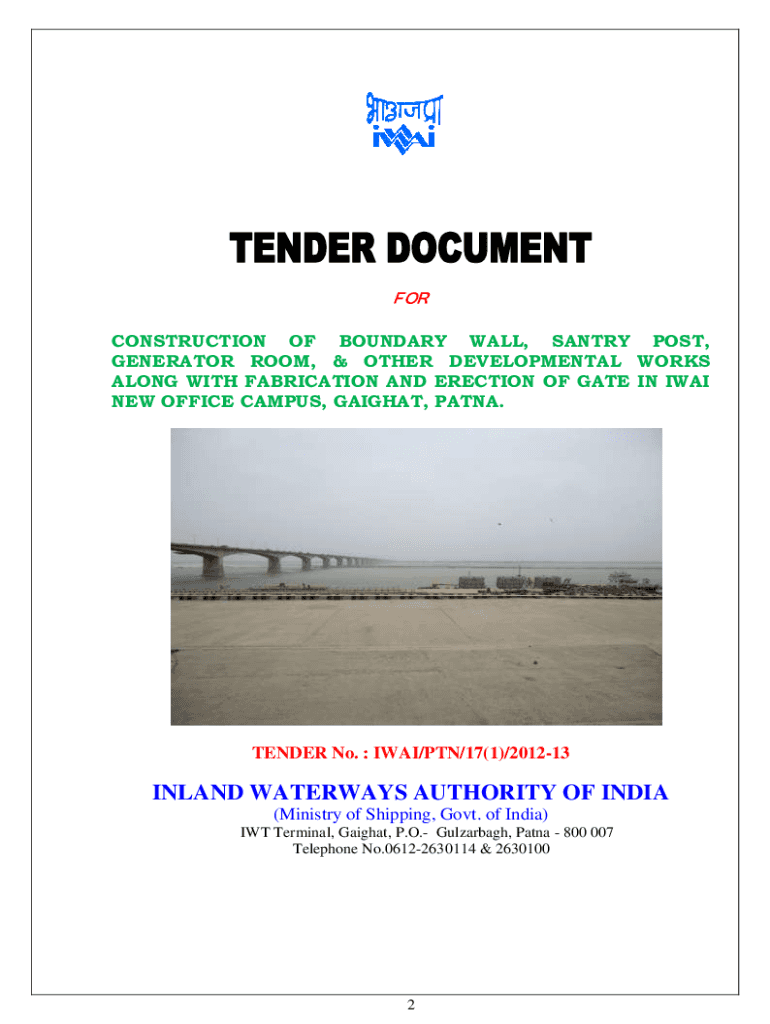 भाअजप्रा
iwai

TENDER DOCUMENT

FOR

CONSTRUCTION OF BOUNDARY WALL, SANTRY POST, GENERATOR ROOM, & OTHER DEVELOPMENTAL WORKS ALONG WITH FABRICATION AND ERECTION OF GATE IN IWAI NEW OFFICE CAMPUS, GAIGHAT, PATNA.

TENDER No. : IWAI/PTN/17(1)/2012-13

INLAND WATERWAYS AUTHORITY OF INDIA

(Ministry of Shipping, Govt. of India)
IWT Terminal, Gaighat, P.O.- Gulzarbagh, Patna - 800 007
Telephone No.0612-2630114 & 2630100

2